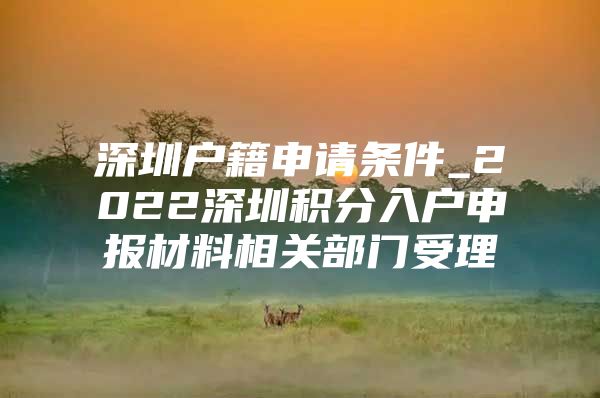 深圳户籍申请条件_2022深圳积分入户申报材料相关部门受理